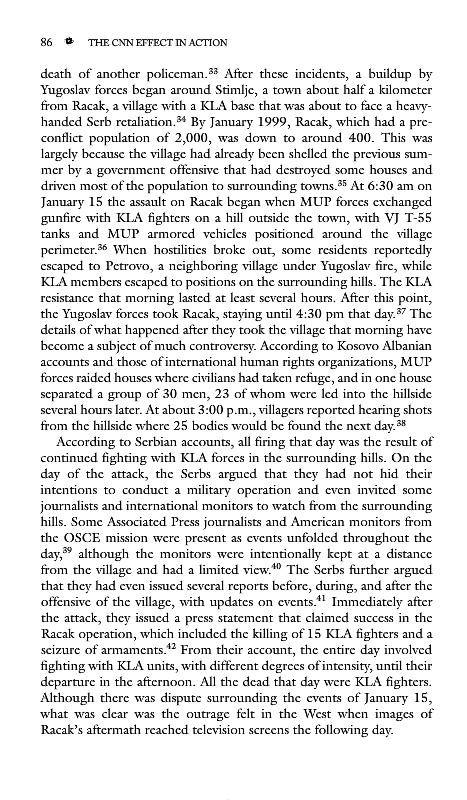 86 THE CNN EFFECT IN ACTION

death of another policeman.$^{33}$ After these incidents, a buildup by Yugoslav forces began around Stimlje, a town about half a kilometer from Racak, a village with a KLA base that was about to face a heavy-handed Serb retaliation.$^{34}$ By January 1999, Racak, which had a pre-conflict population of 2,000, was down to around 400. This was largely because the village had already been shelled the previous summer by a government offensive that had destroyed some houses and driven most of the population to surrounding towns.$^{35}$ At 6:30 am on January 15 the assault on Racak began when MUP forces exchanged gunfire with KLA fighters on a hill outside the town, with VJ T-55 tanks and MUP armored vehicles positioned around the village perimeter.$^{36}$ When hostilities broke out, some residents reportedly escaped to Petrovo, a neighboring village under Yugoslav fire, while KLA members escaped to positions on the surrounding hills. The KLA resistance that morning lasted at least several hours. After this point, the Yugoslav forces took Racak, staying until 4:30 pm that day.$^{37}$ The details of what happened after they took the village that morning have become a subject of much controversy. According to Kosovo Albanian accounts and those of international human rights organizations, MUP forces raided houses where civilians had taken refuge, and in one house separated a group of 30 men, 23 of whom were led into the hillside several hours later. At about 3:00 p.m., villagers reported hearing shots from the hillside where 25 bodies would be found the next day.$^{38}$

According to Serbian accounts, all firing that day was the result of continued fighting with KLA forces in the surrounding hills. On the day of the attack, the Serbs argued that they had not hid their intentions to conduct a military operation and even invited some journalists and international monitors to watch from the surrounding hills. Some Associated Press journalists and American monitors from the OSCE mission were present as events unfolded throughout the day,$^{39}$ although the monitors were intentionally kept at a distance from the village and had a limited view.$^{40}$ The Serbs further argued that they had even issued several reports before, during, and after the offensive of the village, with updates on events.$^{41}$ Immediately after the attack, they issued a press statement that claimed success in the Racak operation, which included the killing of 15 KLA fighters and a seizure of armaments.$^{42}$ From their account, the entire day involved fighting with KLA units, with different degrees of intensity, until their departure in the afternoon. All the dead that day were KLA fighters. Although there was dispute surrounding the events of January 15, what was clear was the outrage felt in the West when images of Racak's aftermath reached television screens the following day.